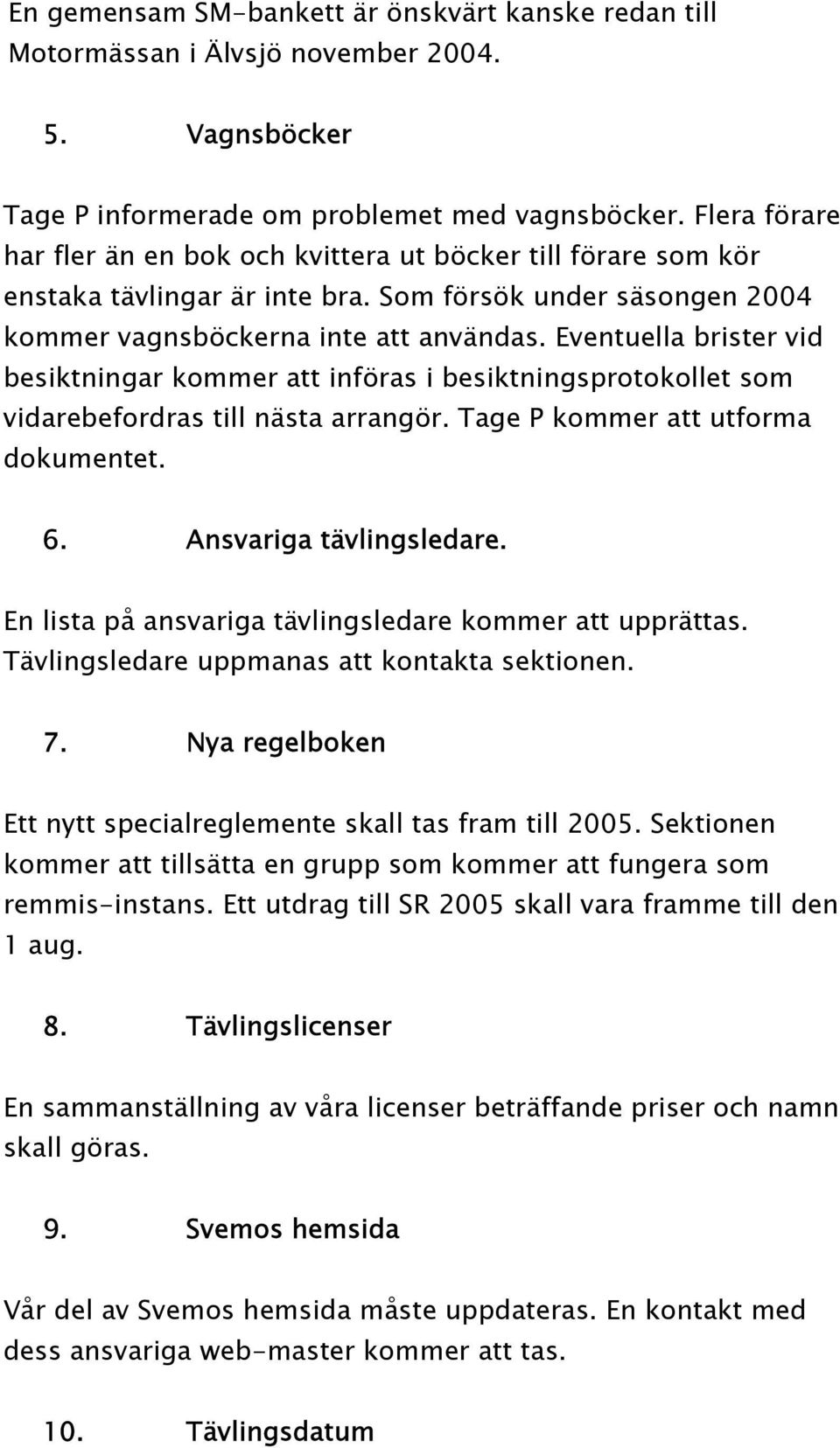 En gemensam SM-bankett är önskvärt kanske redan till Motormässan i Älvsjö november 2004.

5. Vagnsböcker

Tage P informerade om problemet med vagnsböcker. Flera förare har fler än en bok och kvittera ut böcker till förare som kör enstaka tävlingar är inte bra. Som försök under säsongen 2004 kommer vagnsböckerna inte att användas. Eventuella brister vid besiktningar kommer att införas i besiktningsprotokollet som vidarebefordras till nästa arrangör. Tage P kommer att utforma dokumentet.

6. Ansvariga tävlingsledare.

En lista på ansvariga tävlingsledare kommer att upprättas. Tävlingsledare uppmanas att kontakta sektionen.

7. Nya regelboken

Ett nytt specialreglemente skall tas fram till 2005. Sektionen kommer att tillsätta en grupp som kommer att fungera som remmis-instans. Ett utdrag till SR 2005 skall vara framme till den 1 aug.

8. Tävlingslicenser

En sammanställning av våra licenser beträffande priser och namn skall göras.

9. Svemos hemsida

Vår del av Svemos hemsida måste uppdateras. En kontakt med dess ansvariga web-master kommer att tas.

10. Tävlingsdatum